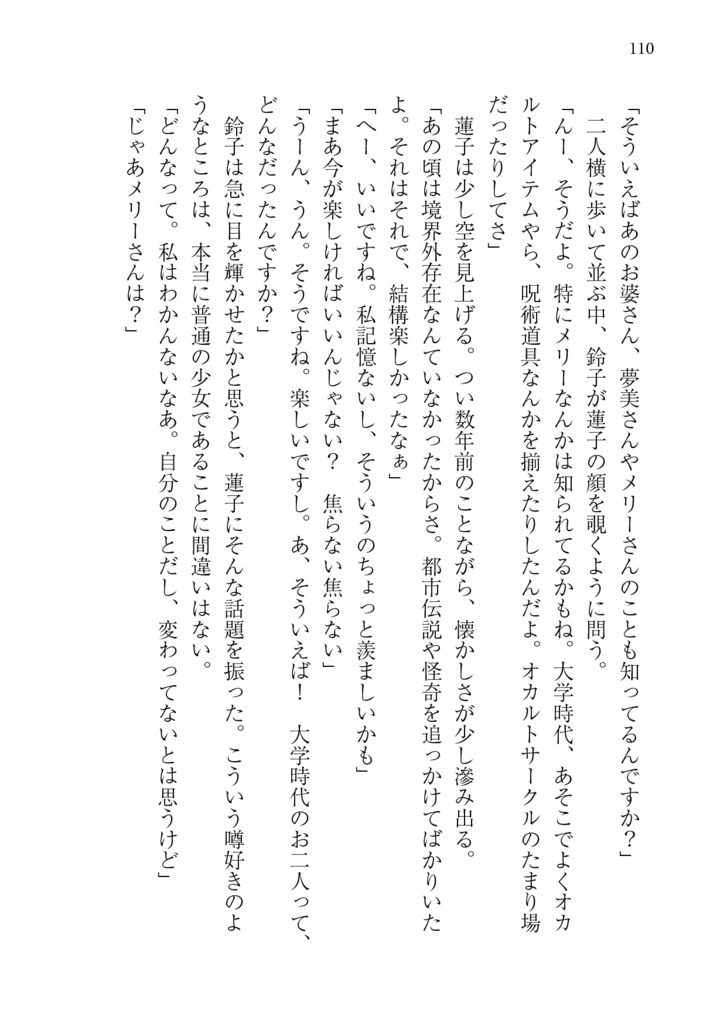 110

「そういえばあのお婆さん、夢美さんやメリーさんのことも知ってるんですか？」

二人横に歩いて並ぶ中、鈴子が蓮子の顔を覗くように問う。

「んー、そうだよ。特にメリーなんかは知られてるかもね。大学時代、あそこでよくオカルトアイテムやら、呪術道具なんかを揃えたりしたんだよ。オカルトサークルのたまり場だったりしてさ」

蓮子は少し空を見上げる。つい数年前のことながら、懐かしさが少し滲み出る。

「あの頃は境界外存在なんていなかったからさ。都市伝説や怪奇を追っかけてばかりいたよ。それはそれで、結構楽しかったなぁ」

「へー、いいですね。私記憶ないし、そういうのちょっと羨ましいかも」

「まあ今が楽しければいいんじゃない？　焦らない焦らない」

「うーん、うん。そうですね。楽しいですし。あ、そういえば！　大学時代のお二人って、どんなだったんですか？」

鈴子は急に目を輝かせたかと思うと、蓮子にそんな話題を振った。こういう噂好きのようなところは、本当に普通の少女であることに間違いはない。

「どんなって。私はわかんないなあ。自分のことだし、変わってないとは思うけど」

「じゃあメリーさんは？」